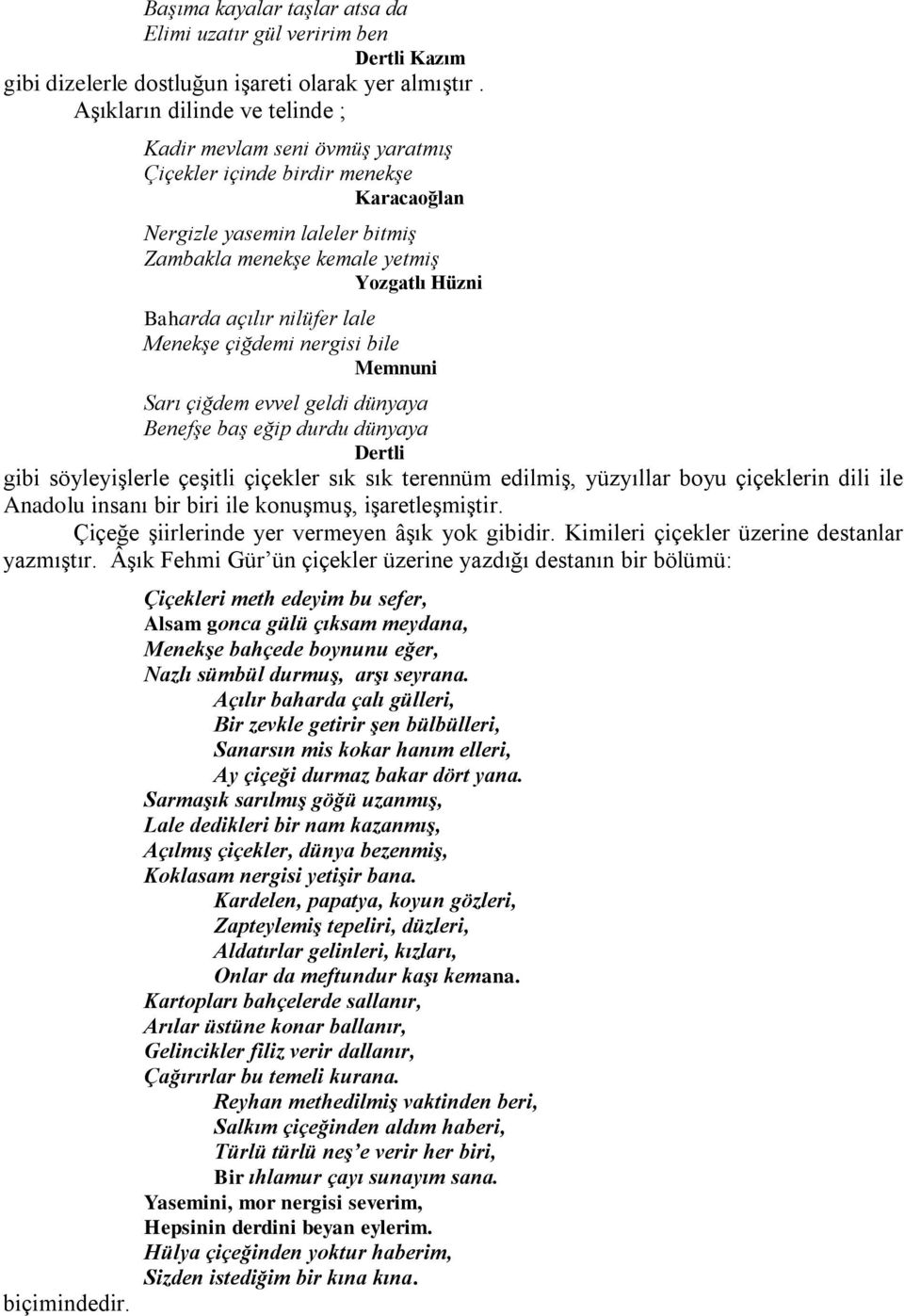 Başıma kayalar taşlar atsa da
Elimi uzatır gül veririm ben
Dertli Kazım
gibi dizelerle dostluğun işareti olarak yer almıştır .
Aşıkların dilinde ve telinde ;

Kadir mevlam seni övmüş yaratmış
Çiçekler içinde birdir menekşe
Karacaoğlan

Nergizle yasemin laleler bitmiş
Zambakla menekşe kemale yetmiş
Yozgatlı Hüzni

Baharda açılır nilüfer lale
Menekşe çiğdemi nergisi bile
Memnuni

Sarı çiğdem evvel geldi dünyaya
Benefşe baş eğip durdu dünyaya
Dertli
gibi söyleyişlerle çeşitli çiçekler sık sık terennüm edilmiş, yüzyıllar boyu çiçeklerin dili ile Anadolu insanı bir biri ile konuşmuş, işaretleşmiştir.
Çiçeğe şiirlerinde yer vermeyen âşık yok gibidir. Kimileri çiçekler üzerine destanlar yazmıştır. Âşık Fehmi Gür'ün çiçekler üzerine yazdığı destanın bir bölümü:

Çiçekleri meth edeyim bu sefer,
Alsam gonca gülü çıksam meydana,
Menekşe bahçede boynunu eğer,
Nazlı sümbül durmuş, arşı seyrana.
Açılır baharda çalı gülleri,
Bir zevkle getirir şen bülbülleri,
Sanarsın mis kokar hanım elleri,
Ay çiçeği durmaz bakar dört yana.
Sarmaşık sarılmış göğü uzanmış,
Lale dedikleri bir nam kazanmış,
Açılmış çiçekler, dünya bezenmiş,
Koklasam nergisi yetişir bana.
Kardelen, papatya, koyun gözleri,
Zapteylemiş tepeliri, düzleri,
Aldatırlar gelinleri, kızları,
Onlar da meftundur kaşı kemana.
Kartopları bahçelerde sallanır,
Arılar üstüne konar ballanır,
Gelincikler filiz verir dallanır,
Çağırırlar bu temeli kurana.
Reyhan methedilmiş vaktinden beri,
Salkım çiçeğinden aldım haberi,
Türlü türlü neş'e verir her biri,
Bir ıhlamur çayı sunayım sana.
Yasemini, mor nergisi severim,
Hepsinin derdini beyan eylerim.
Hülya çiçeğinden yoktur haberim,
Sizden istediğim bir kına kına.
biçimindedir.